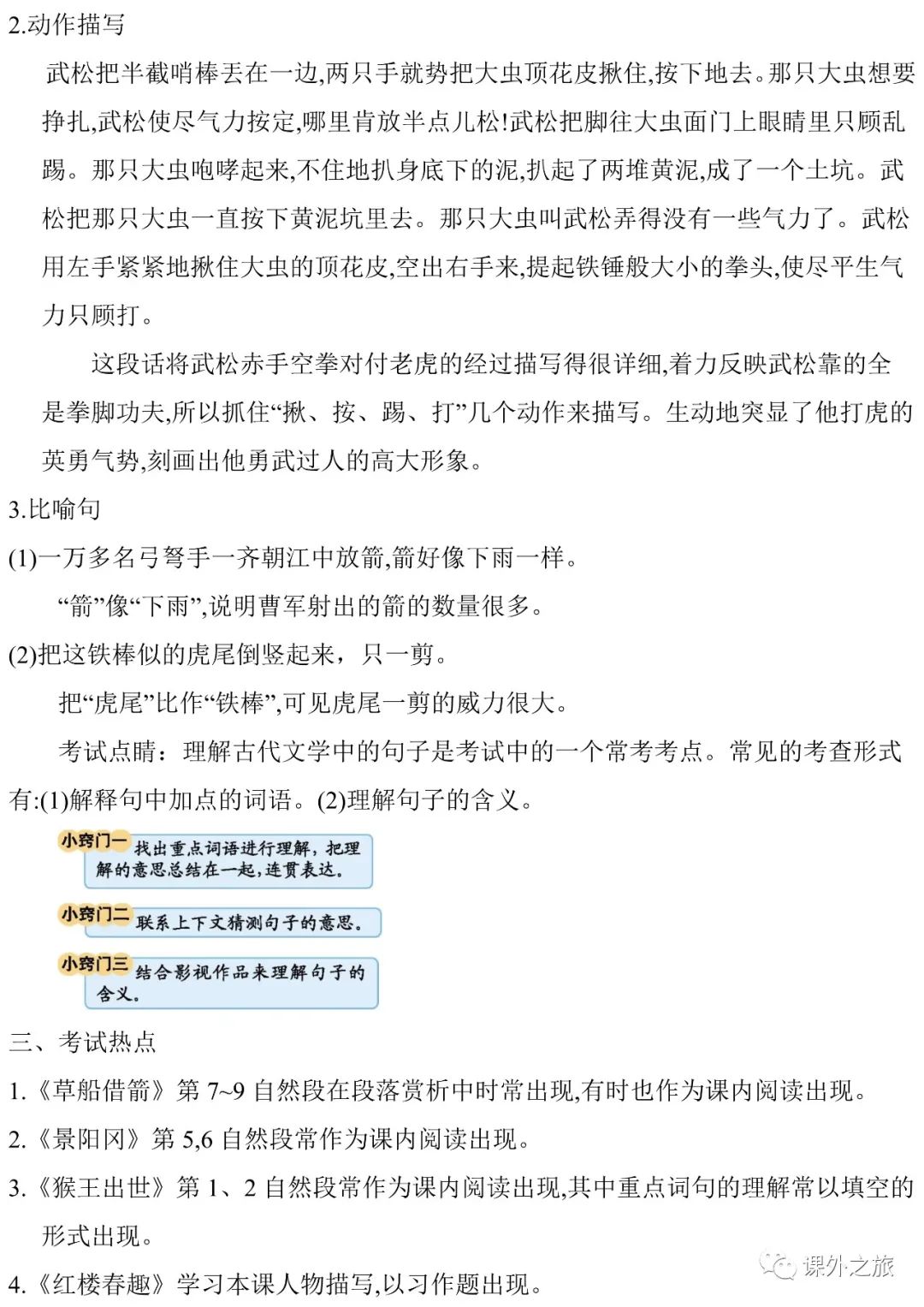 2.动作描写

武松把半截哨棒丢在一边,两只手就势把大虫顶花皮揪住,按下地去。那只大虫想要挣扎,武松使尽气力按定,哪里肯放半点儿松!武松把脚往大虫面门上眼睛里只顾乱踢。那只大虫咆哮起来,不住地扒身底下的泥,扒起了两堆黄泥,成了一个土坑。武松把那只大虫一直按下黄泥坑里去。那只大虫叫武松弄得没有一些气力了。武松用左手紧紧地揪住大虫的顶花皮,空出右手来,提起铁锤般大小的拳头,使尽平生气力只顾打。

这段话将武松赤手空拳对付老虎的经过描写得很详细,着力反映武松靠的全是拳脚功夫,所以抓住“揪、按、踢、打”几个动作来描写。生动地突显了他打虎的英勇气势,刻画出他勇武过人的高大形象。

3.比喻句

(1)一万多名弓弩手一齐朝江中放箭,箭好像下雨一样。

“箭”像“下雨”,说明曹军射出的箭的数量很多。

(2)把这铁棒似的虎尾倒竖起来，只一剪。

把“虎尾”比作“铁棒”,可见虎尾一剪的威力很大。

考试点睛：理解古代文学中的句子是考试中的一个常考考点。常见的考查形式有:(1)解释句中加点的词语。(2)理解句子的含义。

小窍门一 找出重点词语进行理解，把理解的意思总结在一起，连贯表达。

小窍门二 联系上下文猜测句子的意思。

小窍门三 结合影视作品来理解句子的含义。

三、考试热点

1.《草船借箭》第 7~9 自然段在段落赏析中时常出现,有时也作为课内阅读出现。

2.《景阳冈》第 5,6 自然段常作为课内阅读出现。

3.《猴王出世》第 1、2 自然段常作为课内阅读出现,其中重点词句的理解常以填空的形式出现。

4.《红楼春趣》学习本课人物描写,以习作题出现。

课外之旅